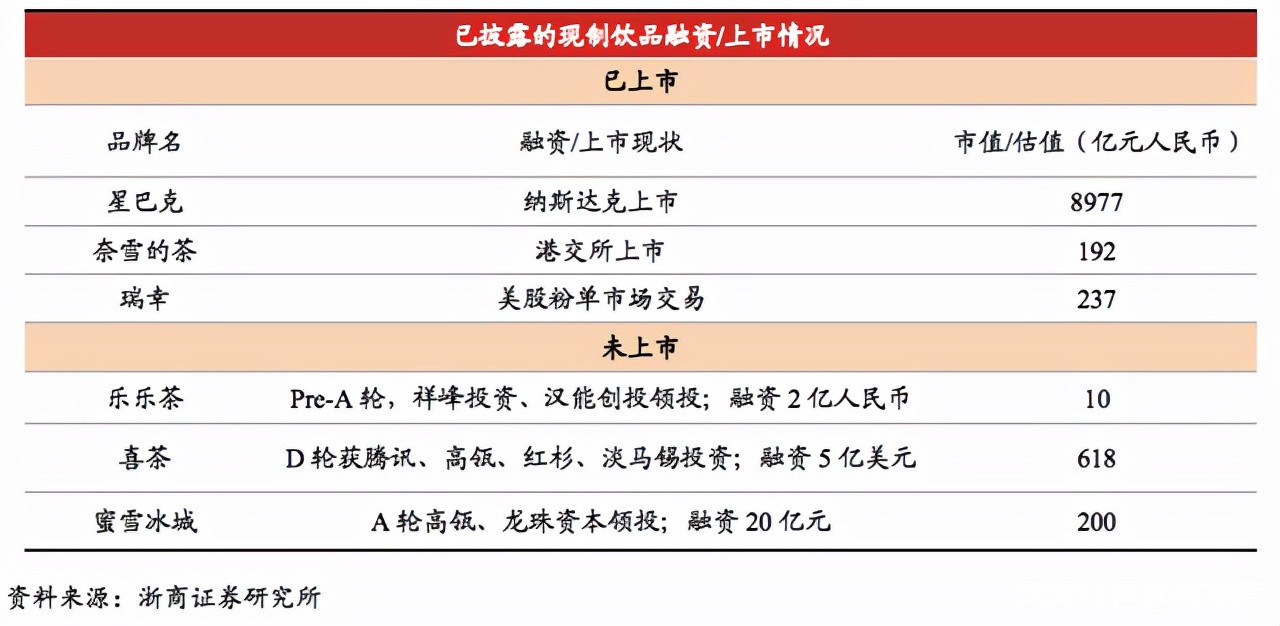 已披露的现制饮品融资/上市情况

已上市

| 品牌名 | 融资/上市现状 | 市值/估值（亿元人民币） |
|---|---|---|
| 星巴克 | 纳斯达克上市 | 8977 |
| 奈雪的茶 | 港交所上市 | 192 |
| 瑞幸 | 美股粉单市场交易 | 237 |

未上市

| | | |
|---|---|---|
| 乐乐茶 | Pre-A 轮，祥峰投资、汉能创投领投；融资 2 亿人民币 | 10 |
| 喜茶 | D 轮获腾讯、高瓴、红杉、淡马锡投资；融资 5 亿美元 | 618 |
| 蜜雪冰城 | A 轮高瓴、龙珠资本领投；融资 20 亿元 | 200 |

资料来源：浙商证券研究所